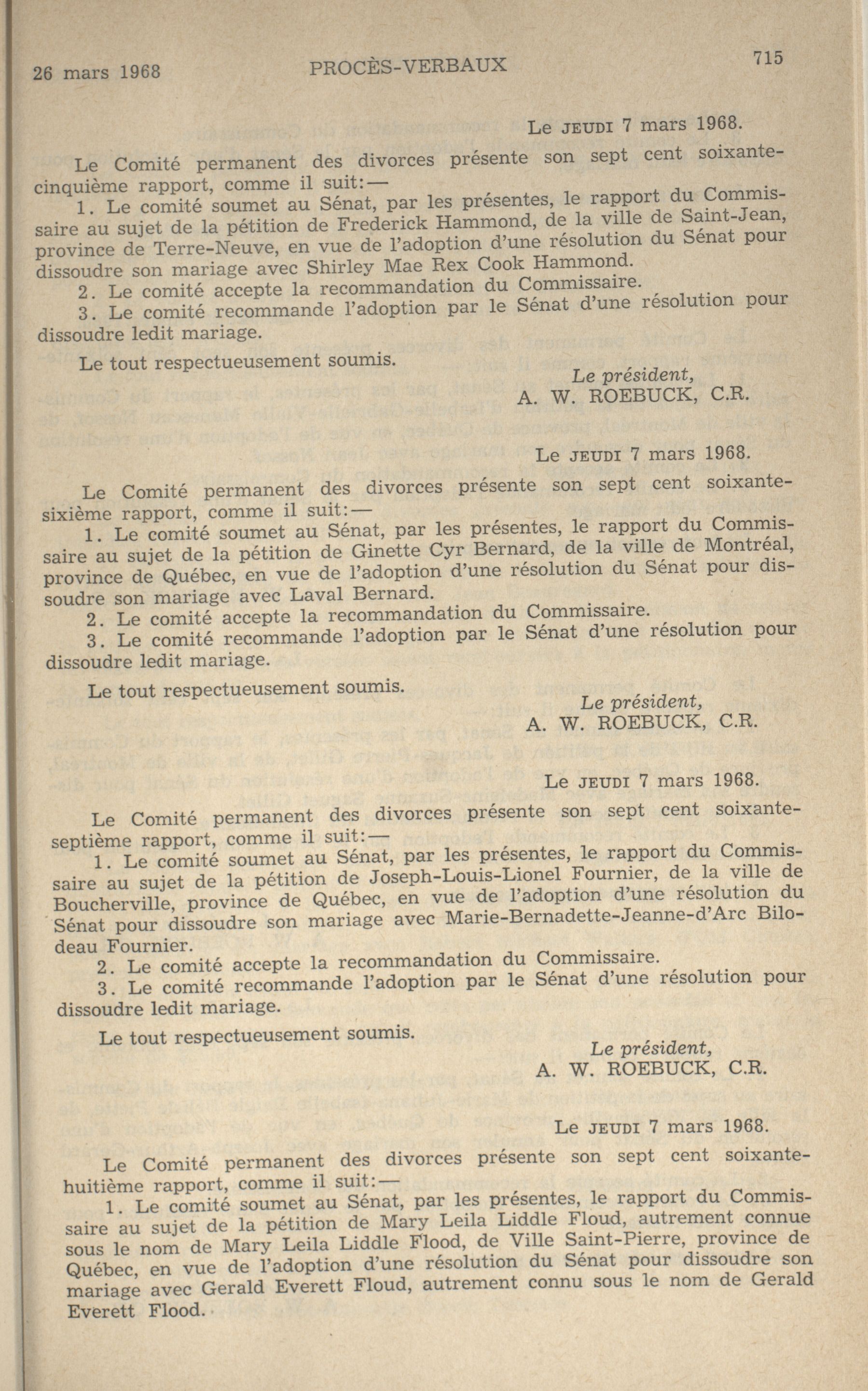 26 mars 1968 PROCÈS-VERBAUX 715

Le JEUDI 7 mars 1968.

Le Comité permanent des divorces présente son sept cent soixante-cinquième rapport, comme il suit:—

1. Le comité soumet au Sénat, par les présentes, le rapport du Commissaire au sujet de la pétition de Frederick Hammond, de la ville de Saint-Jean, province de Terre-Neuve, en vue de l'adoption d'une résolution du Sénat pour dissoudre son mariage avec Shirley Mae Rex Cook Hammond.

2. Le comité accepte la recommandation du Commissaire.

3. Le comité recommande l'adoption par le Sénat d'une résolution pour dissoudre ledit mariage.

Le tout respectueusement soumis.

Le président,
A. W. ROEBUCK, C.R.

Le JEUDI 7 mars 1968.

Le Comité permanent des divorces présente son sept cent soixante-sixième rapport, comme il suit:—

1. Le comité soumet au Sénat, par les présentes, le rapport du Commissaire au sujet de la pétition de Ginette Cyr Bernard, de la ville de Montréal, province de Québec, en vue de l'adoption d'une résolution du Sénat pour dissoudre son mariage avec Laval Bernard.

2. Le comité accepte la recommandation du Commissaire.

3. Le comité recommande l'adoption par le Sénat d'une résolution pour dissoudre ledit mariage.

Le tout respectueusement soumis.

Le président,
A. W. ROEBUCK, C.R.

Le JEUDI 7 mars 1968.

Le Comité permanent des divorces présente son sept cent soixante-septième rapport, comme il suit:—

1. Le comité soumet au Sénat, par les présentes, le rapport du Commissaire au sujet de la pétition de Joseph-Louis-Lionel Fournier, de la ville de Boucherville, province de Québec, en vue de l'adoption d'une résolution du Sénat pour dissoudre son mariage avec Marie-Bernadette-Jeanne-d'Arc Bilodeau Fournier.

2. Le comité accepte la recommandation du Commissaire.

3. Le comité recommande l'adoption par le Sénat d'une résolution pour dissoudre ledit mariage.

Le tout respectueusement soumis.

Le président,
A. W. ROEBUCK, C.R.

Le JEUDI 7 mars 1968.

Le Comité permanent des divorces présente son sept cent soixante-huitième rapport, comme il suit:—

1. Le comité soumet au Sénat, par les présentes, le rapport du Commissaire au sujet de la pétition de Mary Leila Liddle Floud, autrement connue sous le nom de Mary Leila Liddle Flood, de Ville Saint-Pierre, province de Québec, en vue de l'adoption d'une résolution du Sénat pour dissoudre son mariage avec Gerald Everett Floud, autrement connu sous le nom de Gerald Everett Flood.